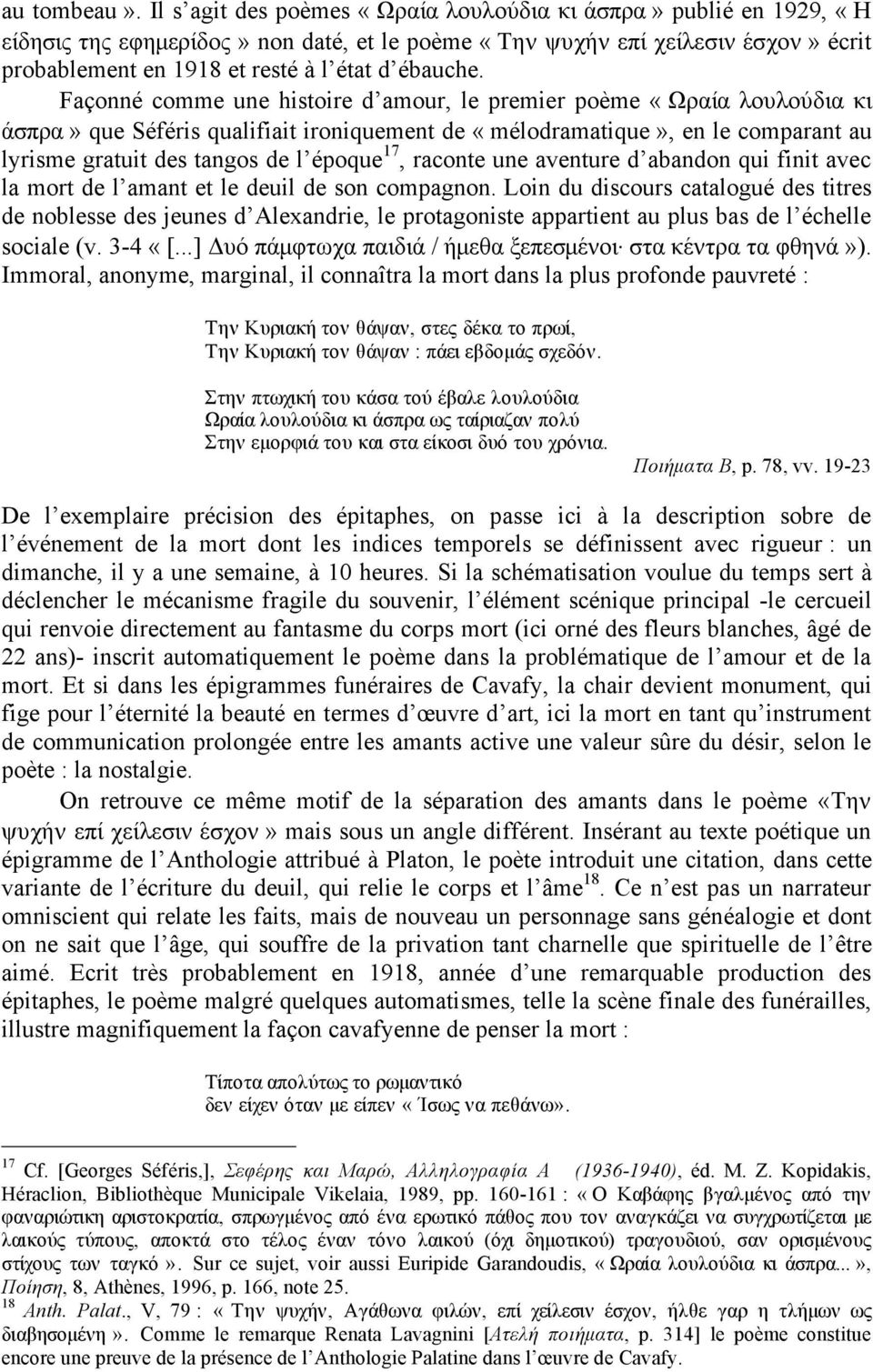 au tombeau ». Il s'agit des poèmes « Ωραία λουλούδια κι άσπρα » publié en 1929, « Η είδησις της εφημερίδος » non daté, et le poème « Την ψυχήν επί χείλεσιν έσχον » écrit probablement en 1918 et resté à l'état d'ébauche.

Façonné comme une histoire d'amour, le premier poème « Ωραία λουλούδια κι άσπρα » que Séféris qualifiait ironiquement de « mélodramatique », en le comparant au lyrisme gratuit des tangos de l'époque$^{17}$, raconte une aventure d'abandon qui finit avec la mort de l'amant et le deuil de son compagnon. Loin du discours catalogué des titres de noblesse des jeunes d'Alexandrie, le protagoniste appartient au plus bas de l'échelle sociale (v. 3-4 « [...] Δυό πάμφτωχα παιδιά / ήμεθα ξεπεσμένοι· στα κέντρα τα φθηνά »). Immoral, anonyme, marginal, il connaîtra la mort dans la plus profonde pauvreté :

Την Κυριακή τον θάψαν, στες δέκα το πρωί,
Την Κυριακή τον θάψαν : πάει εβδομάς σχεδόν.

Στην πτωχική του κάσα τού έβαλε λουλούδια
Ωραία λουλούδια κι άσπρα ως ταίριαζαν πολύ
Στην εμορφιά του και στα είκοσι δυό του χρόνια.
Ποιήματα Β, p. 78, vv. 19-23

De l'exemplaire précision des épitaphes, on passe ici à la description sobre de l'événement de la mort dont les indices temporels se définissent avec rigueur : un dimanche, il y a une semaine, à 10 heures. Si la schématisation voulue du temps sert à déclencher le mécanisme fragile du souvenir, l'élément scénique principal -le cercueil qui renvoie directement au fantasme du corps mort (ici orné des fleurs blanches, âgé de 22 ans)- inscrit automatiquement le poème dans la problématique de l'amour et de la mort. Et si dans les épigrammes funéraires de Cavafy, la chair devient monument, qui fige pour l'éternité la beauté en termes d'œuvre d'art, ici la mort en tant qu'instrument de communication prolongée entre les amants active une valeur sûre du désir, selon le poète : la nostalgie.

On retrouve ce même motif de la séparation des amants dans le poème «Την ψυχήν επί χείλεσιν έσχον » mais sous un angle différent. Insérant au texte poétique un épigramme de l'Anthologie attribué à Platon, le poète introduit une citation, dans cette variante de l'écriture du deuil, qui relie le corps et l'âme$^{18}$. Ce n'est pas un narrateur omniscient qui relate les faits, mais de nouveau un personnage sans généalogie et dont on ne sait que l'âge, qui souffre de la privation tant charnelle que spirituelle de l'être aimé. Ecrit très probablement en 1918, année d'une remarquable production des épitaphes, le poème malgré quelques automatismes, telle la scène finale des funérailles, illustre magnifiquement la façon cavafyenne de penser la mort :

Τίποτα απολύτως το ρωμαντικό
δεν είχεν όταν με είπεν « Ίσως να πεθάνω».

$^{17}$ Cf. [Georges Séféris,], Σεφέρης και Μαρώ, Αλληλογραφία Α (1936-1940), éd. M. Z. Kopidakis, Héraclion, Bibliothèque Municipale Vikelaia, 1989, pp. 160-161 : « Ο Καβάφης βγαλμένος από την φαναριώτικη αριστοκρατία, σπρωγμένος από ένα ερωτικό πάθος που τον αναγκάζει να συγχρωτίζεται με λαικούς τύπους, αποκτά στο τέλος έναν τόνο λαικού (όχι δημοτικού) τραγουδιού, σαν ορισμένους στίχους των ταγκό ». Sur ce sujet, voir aussi Euripide Garandoudis, « Ωραία λουλούδια κι άσπρα... », Ποίηση, 8, Athènes, 1996, p. 166, note 25.
$^{18}$ Anth. Palat., V, 79 : « Την ψυχήν, Αγάθωνα φιλών, επί χείλεσιν έσχον, ήλθε γαρ η τλήμων ως διαβησομένη ». Comme le remarque Renata Lavagnini [Ατελή ποιήματα, p. 314] le poème constitue encore une preuve de la présence de l'Anthologie Palatine dans l'œuvre de Cavafy.